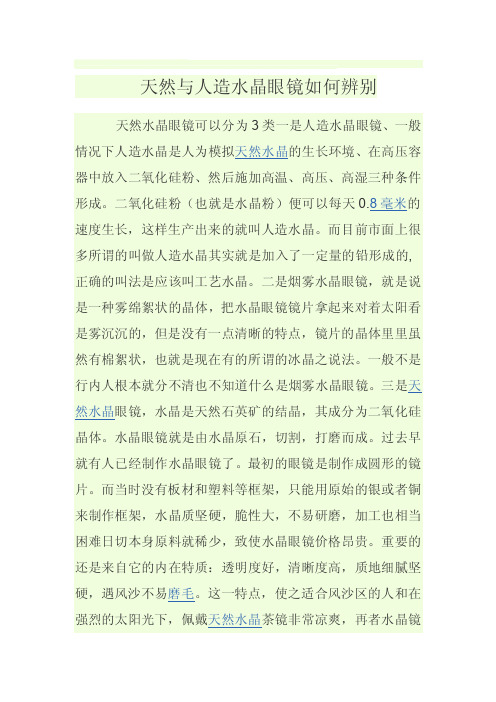 天然与人造水晶眼镜如何辨别

天然水晶眼镜可以分为3类一是人造水晶眼镜、一般情况下人造水晶是人为模拟天然水晶的生长环境、在高压容器中放入二氧化硅粉、然后施加高温、高压、高湿三种条件形成。二氧化硅粉（也就是水晶粉）便可以每天0.8毫米的速度生长，这样生产出来的就叫人造水晶。而目前市面上很多所谓的叫做人造水晶其实就是加入了一定量的铅形成的，正确的叫法是应该叫工艺水晶。二是烟雾水晶眼镜，就是说是一种雾绵絮状的晶体，把水晶眼镜镜片拿起来对着太阳看是雾沉沉的，但是没有一点清晰的特点，镜片的晶体里里虽然有棉絮状，也就是现在有的所谓的冰晶之说法。一般不是行内人根本就分不清也不知道什么是烟雾水晶眼镜。三是天然水晶眼镜，水晶是天然石英矿的结晶，其成分为二氧化硅晶体。水晶眼镜就是由水晶原石，切割，打磨而成。过去早就有人已经制作水晶眼镜了。最初的眼镜是制作成圆形的镜片。而当时没有板材和塑料等框架，只能用原始的银或者铜来制作框架，水晶质坚硬，脆性大，不易研磨，加工也相当困难日切本身原料就稀少，致使水晶眼镜价格昂贵。重要的还是来自它的内在特质：透明度好，清晰度高，质地细腻坚硬，遇风沙不易磨毛。这一特点，使之适合风沙区的人和在强烈的太阳光下，佩戴天然水晶茶镜非常凉爽，再者水晶镜